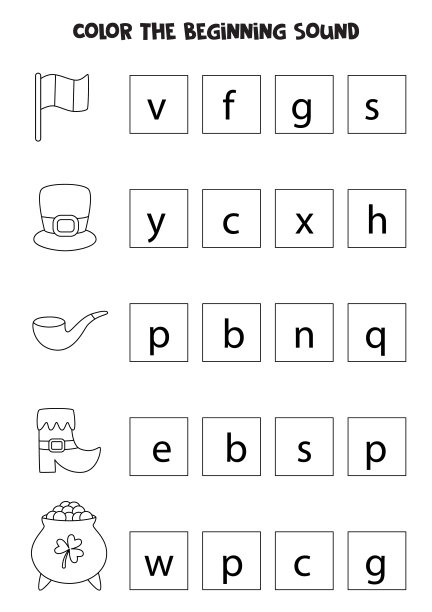 COLOR THE BEGINNING SOUND

v f g s

y c x h

p b n q

e b s p

w p c g